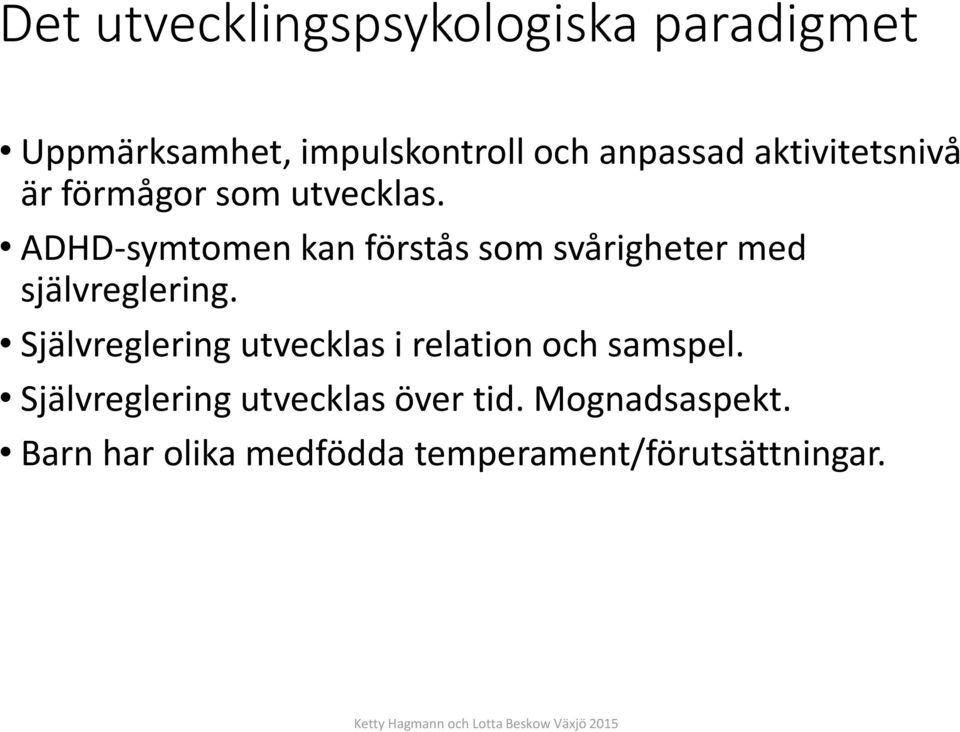 Det utvecklingspsykologiska paradigmet

• Uppmärksamhet, impulskontroll och anpassad aktivitetsnivå är förmågor som utvecklas.
• ADHD-symtomen kan förstås som svårigheter med självreglering.
• Självreglering utvecklas i relation och samspel.
• Självreglering utvecklas över tid. Mognadsaspekt.
• Barn har olika medfödda temperament/förutsättningar.

Ketty Hagmann och Lotta Beskow Växjö 2015